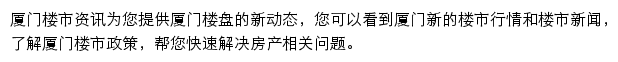 厦门楼市资讯为您提供厦门楼盘的新动态，您可以看到厦门新的楼市行情和楼市新闻，了解厦门楼市政策，帮您快速解决房产相关问题。